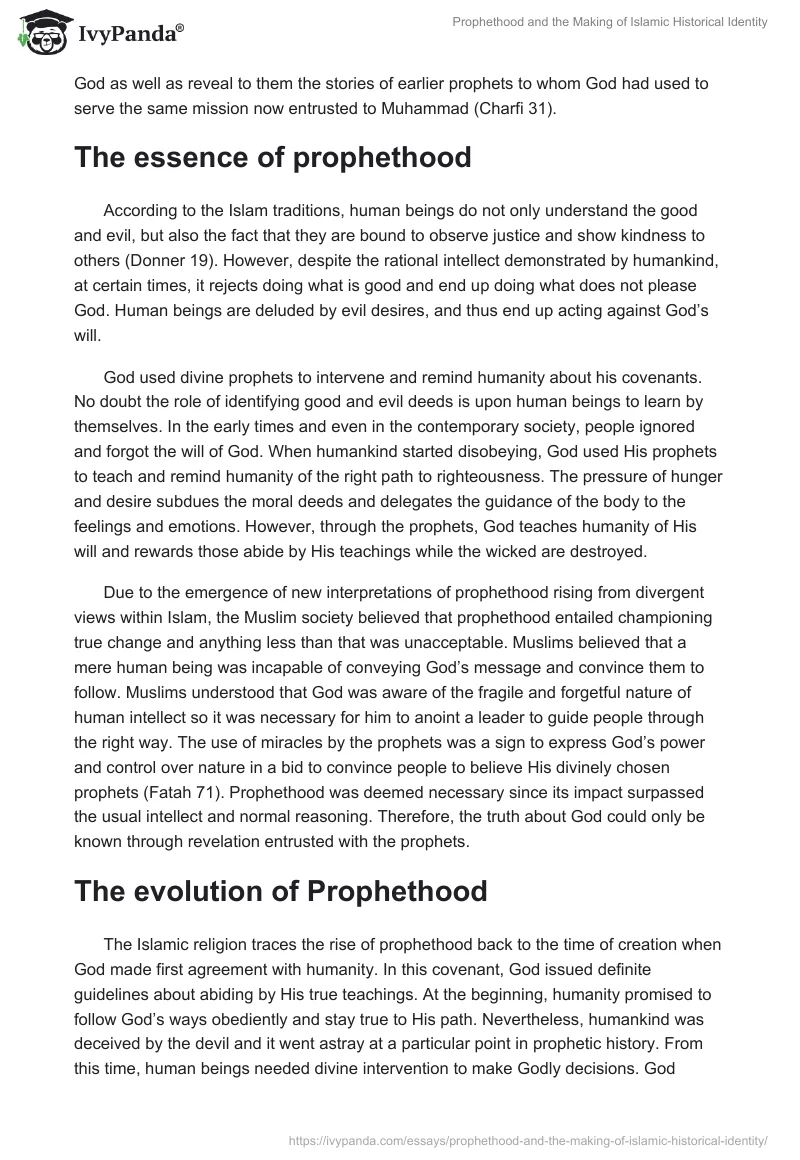 IvyPanda®

Prophethood and the Making of Islamic Historical Identity

God as well as reveal to them the stories of earlier prophets to whom God had used to serve the same mission now entrusted to Muhammad (Charfi 31).

The essence of prophethood

According to the Islam traditions, human beings do not only understand the good and evil, but also the fact that they are bound to observe justice and show kindness to others (Donner 19). However, despite the rational intellect demonstrated by humankind, at certain times, it rejects doing what is good and end up doing what does not please God. Human beings are deluded by evil desires, and thus end up acting against God's will.

God used divine prophets to intervene and remind humanity about his covenants. No doubt the role of identifying good and evil deeds is upon human beings to learn by themselves. In the early times and even in the contemporary society, people ignored and forgot the will of God. When humankind started disobeying, God used His prophets to teach and remind humanity of the right path to righteousness. The pressure of hunger and desire subdues the moral deeds and delegates the guidance of the body to the feelings and emotions. However, through the prophets, God teaches humanity of His will and rewards those abide by His teachings while the wicked are destroyed.

Due to the emergence of new interpretations of prophethood rising from divergent views within Islam, the Muslim society believed that prophethood entailed championing true change and anything less than that was unacceptable. Muslims believed that a mere human being was incapable of conveying God's message and convince them to follow. Muslims understood that God was aware of the fragile and forgetful nature of human intellect so it was necessary for him to anoint a leader to guide people through the right way. The use of miracles by the prophets was a sign to express God's power and control over nature in a bid to convince people to believe His divinely chosen prophets (Fatah 71). Prophethood was deemed necessary since its impact surpassed the usual intellect and normal reasoning. Therefore, the truth about God could only be known through revelation entrusted with the prophets.

The evolution of Prophethood

The Islamic religion traces the rise of prophethood back to the time of creation when God made first agreement with humanity. In this covenant, God issued definite guidelines about abiding by His true teachings. At the beginning, humanity promised to follow God's ways obediently and stay true to His path. Nevertheless, humankind was deceived by the devil and it went astray at a particular point in prophetic history. From this time, human beings needed divine intervention to make Godly decisions. God

https://ivypanda.com/essays/prophethood-and-the-making-of-islamic-historical-identity/